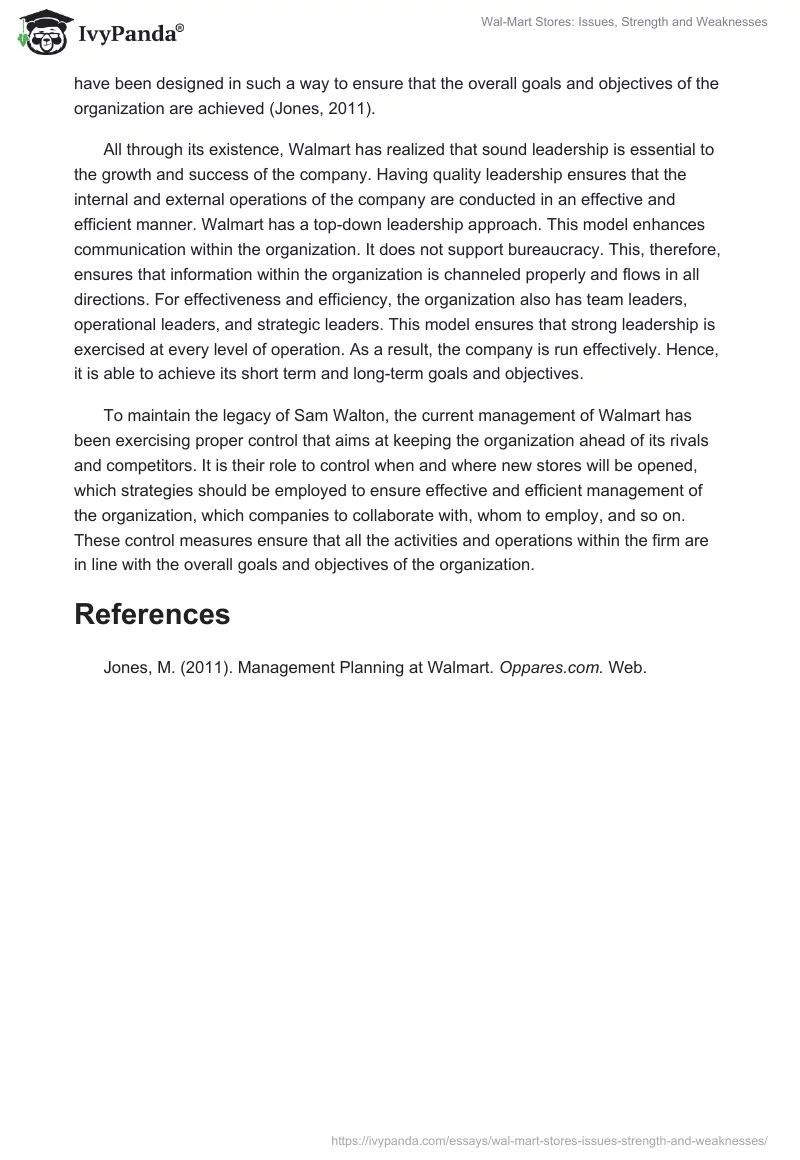 IvyPanda®

Wal-Mart Stores: Issues, Strength and Weaknesses

have been designed in such a way to ensure that the overall goals and objectives of the organization are achieved (Jones, 2011).

All through its existence, Walmart has realized that sound leadership is essential to the growth and success of the company. Having quality leadership ensures that the internal and external operations of the company are conducted in an effective and efficient manner. Walmart has a top-down leadership approach. This model enhances communication within the organization. It does not support bureaucracy. This, therefore, ensures that information within the organization is channeled properly and flows in all directions. For effectiveness and efficiency, the organization also has team leaders, operational leaders, and strategic leaders. This model ensures that strong leadership is exercised at every level of operation. As a result, the company is run effectively. Hence, it is able to achieve its short term and long-term goals and objectives.

To maintain the legacy of Sam Walton, the current management of Walmart has been exercising proper control that aims at keeping the organization ahead of its rivals and competitors. It is their role to control when and where new stores will be opened, which strategies should be employed to ensure effective and efficient management of the organization, which companies to collaborate with, whom to employ, and so on. These control measures ensure that all the activities and operations within the firm are in line with the overall goals and objectives of the organization.

References

Jones, M. (2011). Management Planning at Walmart. Oppares.com. Web.

https://ivypanda.com/essays/wal-mart-stores-issues-strength-and-weaknesses/